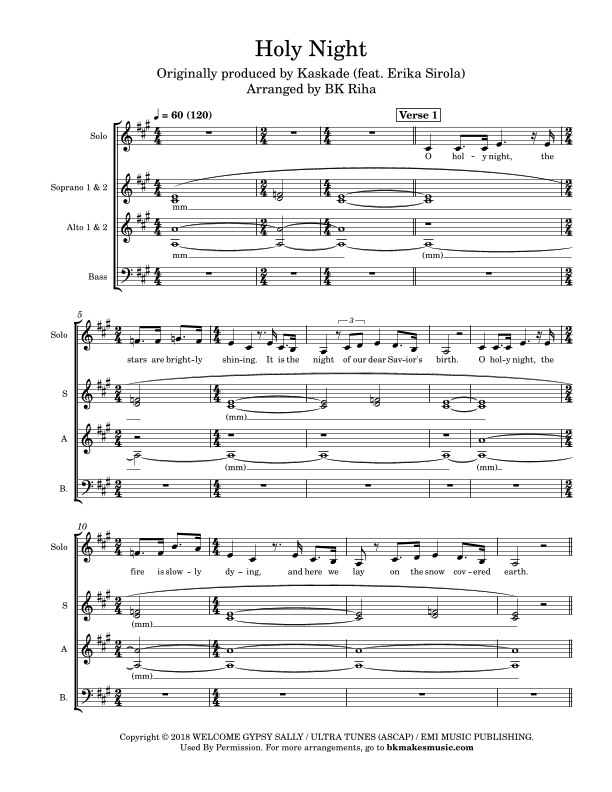 Holy Night

Originally produced by Kaskade (feat. Erika Sirola)
Arranged by BK Riha

♩ = 60 (120)

Verse 1

Solo

O hol - y night, the

Soprano 1 & 2

mm

Alto 1 & 2

mm

(mm)

Bass

5

Solo

stars are bright - ly shin - ing. It is the night of our dear Sav - ior's birth. O hol - y night, the

3

S

(mm)

A

(mm)

(mm)

B.

10

Solo

fire is slow - ly dy - ing, and here we lay on the snow cov - ered earth.

S

(mm)

A

(mm)

B.

Copyright © 2018 WELCOME GYPSY SALLY / ULTRA TUNES (ASCAP) / EMI MUSIC PUBLISHING.
Used By Permission. For more arrangements, go to bkmakesmusic.com